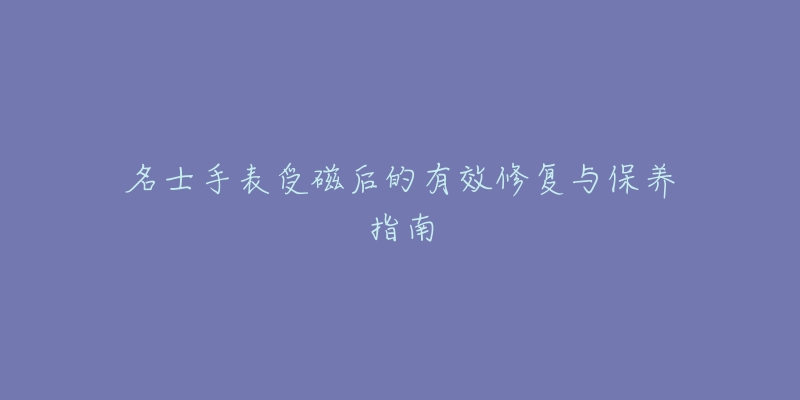 名士手表受磁后的有效修复与保养指南